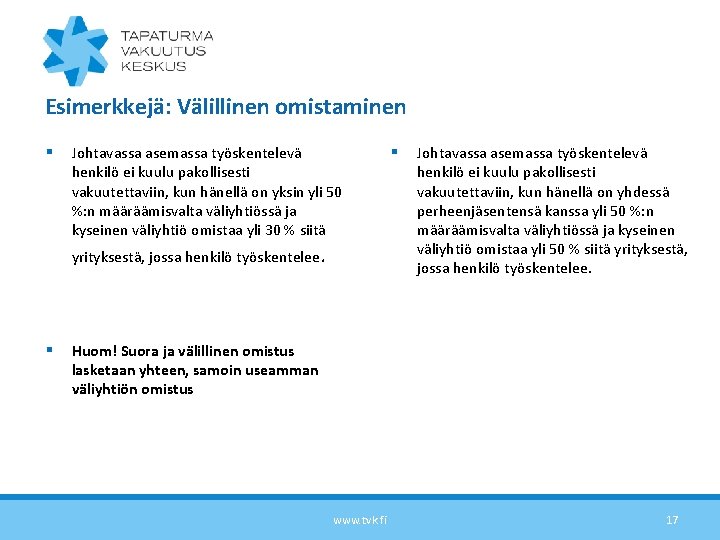 TAPATURMA
VAKUUTUS
KESKUS

Esimerkkejä: Välillinen omistaminen

▪ Johtavassa asemassa työskentelevä henkilö ei kuulu pakollisesti vakuutettaviin, kun hänellä on yksin yli 50 %:n määräämisvalta väliyhtiössä ja kyseinen väliyhtiö omistaa yli 30 % siitä yrityksestä, jossa henkilö työskentelee.

▪ Huom! Suora ja välillinen omistus lasketaan yhteen, samoin useamman väliyhtiön omistus

▪ Johtavassa asemassa työskentelevä henkilö ei kuulu pakollisesti vakuutettaviin, kun hänellä on yhdessä perheenjäsentensä kanssa yli 50 %:n määräämisvalta väliyhtiössä ja kyseinen väliyhtiö omistaa yli 50 % siitä yrityksestä, jossa henkilö työskentelee.

www.tvk.fi

17